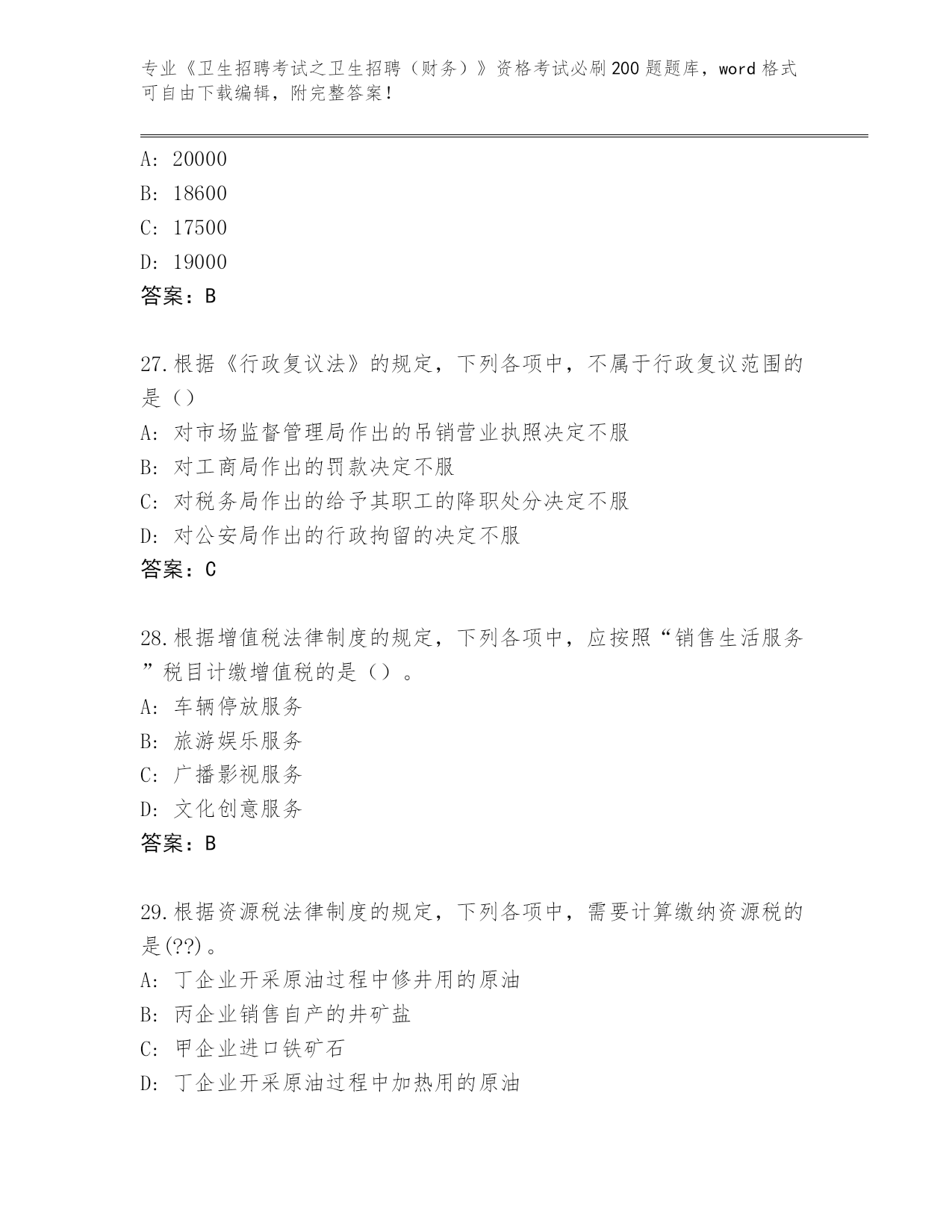 专业《卫生招聘考试之卫生招聘（财务）》资格考试必刷200题题库，word格式可自由下载编辑，附完整答案！

A: 20000
B: 18600
C: 17500
D: 19000
答案：B

27.根据《行政复议法》的规定，下列各项中，不属于行政复议范围的是（）
A: 对市场监督管理局作出的吊销营业执照决定不服
B: 对工商局作出的罚款决定不服
C: 对税务局作出的给予其职工的降职处分决定不服
D: 对公安局作出的行政拘留的决定不服
答案：C

28.根据增值税法律制度的规定，下列各项中，应按照“销售生活服务”税目计缴增值税的是（）。
A: 车辆停放服务
B: 旅游娱乐服务
C: 广播影视服务
D: 文化创意服务
答案：B

29.根据资源税法律制度的规定，下列各项中，需要计算缴纳资源税的是(??)。
A: 丁企业开采原油过程中修井用的原油
B: 丙企业销售自产的井矿盐
C: 甲企业进口铁矿石
D: 丁企业开采原油过程中加热用的原油